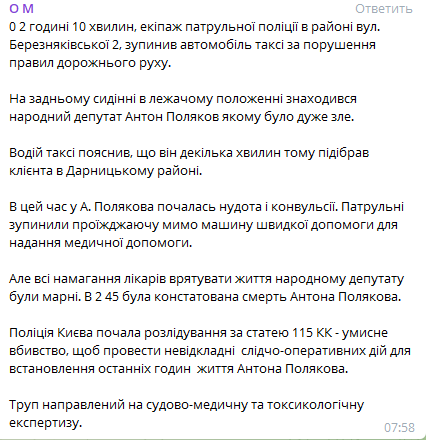 О М
Ответить

0 2 годині 10 хвилин, екіпаж патрульної поліції в районі вул. Березняківської 2, зупинив автомобіль таксі за порушення правил дорожнього руху.

На задньому сидінні в лежачому положенні знаходився народний депутат Антон Поляков якому було дуже зле.

Водій таксі пояснив, що він декілька хвилин тому підібрав клієнта в Дарницькому районі.

В цей час у А. Полякова почалась нудота і конвульсії. Патрульні зупинили проїжджаючу мимо машину швидкої допомоги для надання медичної допомоги.

Але всі намагання лікарів врятувати життя народному депутату були марні. В 2 45 була констатована смерть Антона Полякова.

Поліція Києва почала розлідування за статею 115 КК - умисне вбивство, щоб провести невідкладні слідчо-оперативних дій для встановлення останніх годин життя Антона Полякова.

Труп направлений на судово-медичну та токсикологічну експертизу.
07:58